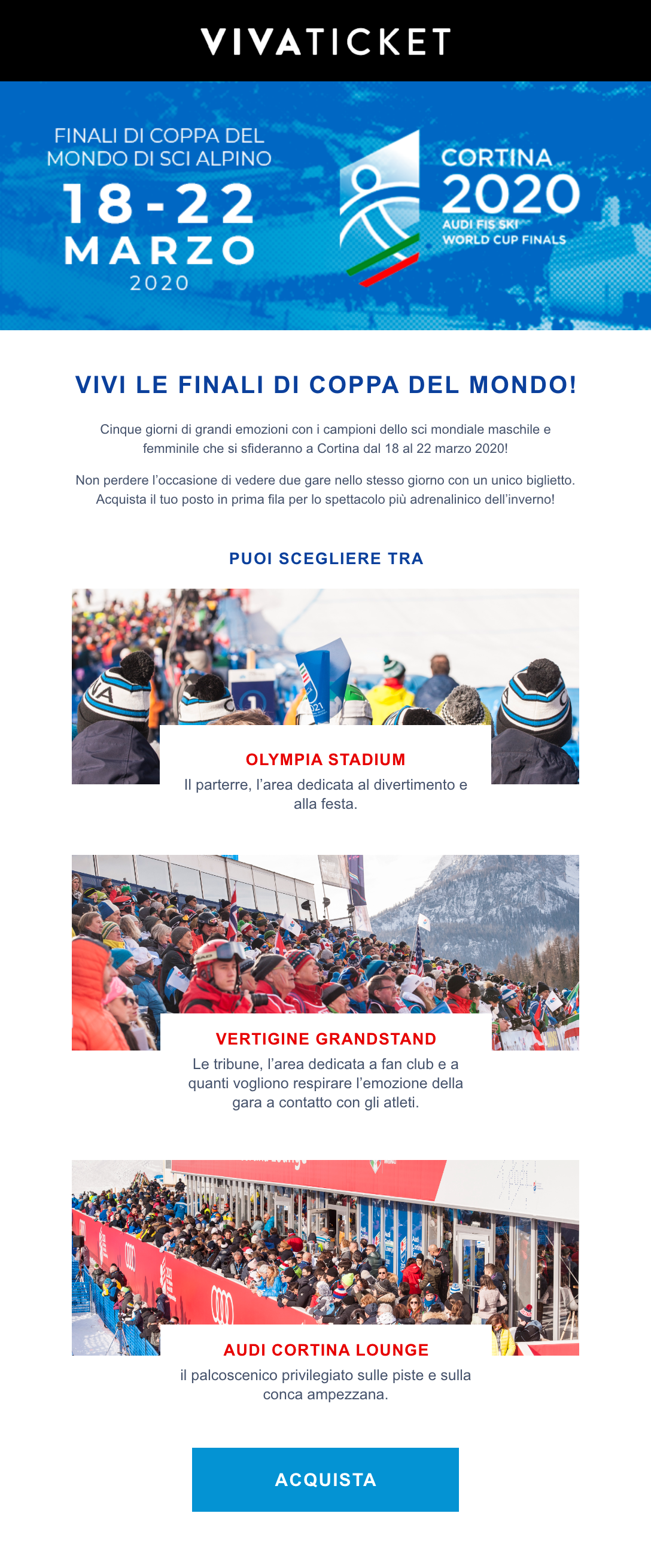 VIVATICKET

FINALI DI COPPA DEL MONDO DI SCI ALPINO
18-22 MARZO
2020

CORTINA 2020
AUDI FIS SKI WORLD CUP FINALS

VIVI LE FINALI DI COPPA DEL MONDO!

Cinque giorni di grandi emozioni con i campioni dello sci mondiale maschile e femminile che si sfideranno a Cortina dal 18 al 22 marzo 2020!

Non perdere l'occasione di vedere due gare nello stesso giorno con un unico biglietto. Acquista il tuo posto in prima fila per lo spettacolo più adrenalinico dell'inverno!

PUOI SCEGLIERE TRA

OLYMPIA STADIUM
Il parterre, l'area dedicata al divertimento e alla festa.

VERTIGINE GRANDSTAND
Le tribune, l'area dedicata a fan club e a quanti vogliono respirare l'emozione della gara a contatto con gli atleti.

AUDI CORTINA LOUNGE
il palcoscenico privilegiato sulle piste e sulla conca ampezzana.

ACQUISTA